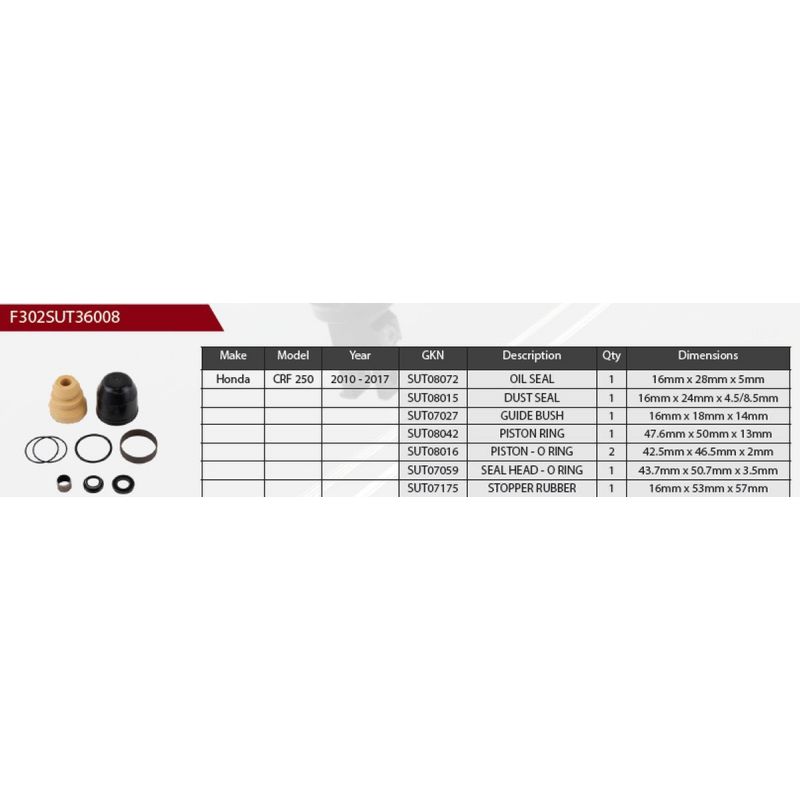 F302SUT36008

| Make | Model | Year | GKN | Description | Qty | Dimensions |
|---|---|---|---|---|---|---|
| Honda | CRF 250 | 2010 - 2017 | SUT08072 | OIL SEAL | 1 | 16mm x 28mm x 5mm |
| | | | SUT08015 | DUST SEAL | 1 | 16mm x 24mm x 4.5/8.5mm |
| | | | SUT07027 | GUIDE BUSH | 1 | 16mm x 18mm x 14mm |
| | | | SUT08042 | PISTON RING | 1 | 47.6mm x 50mm x 13mm |
| | | | SUT08016 | PISTON - O RING | 2 | 42.5mm x 46.5mm x 2mm |
| | | | SUT07059 | SEAL HEAD - O RING | 1 | 43.7mm x 50.7mm x 3.5mm |
| | | | SUT07175 | STOPPER RUBBER | 1 | 16mm x 53mm x 57mm |